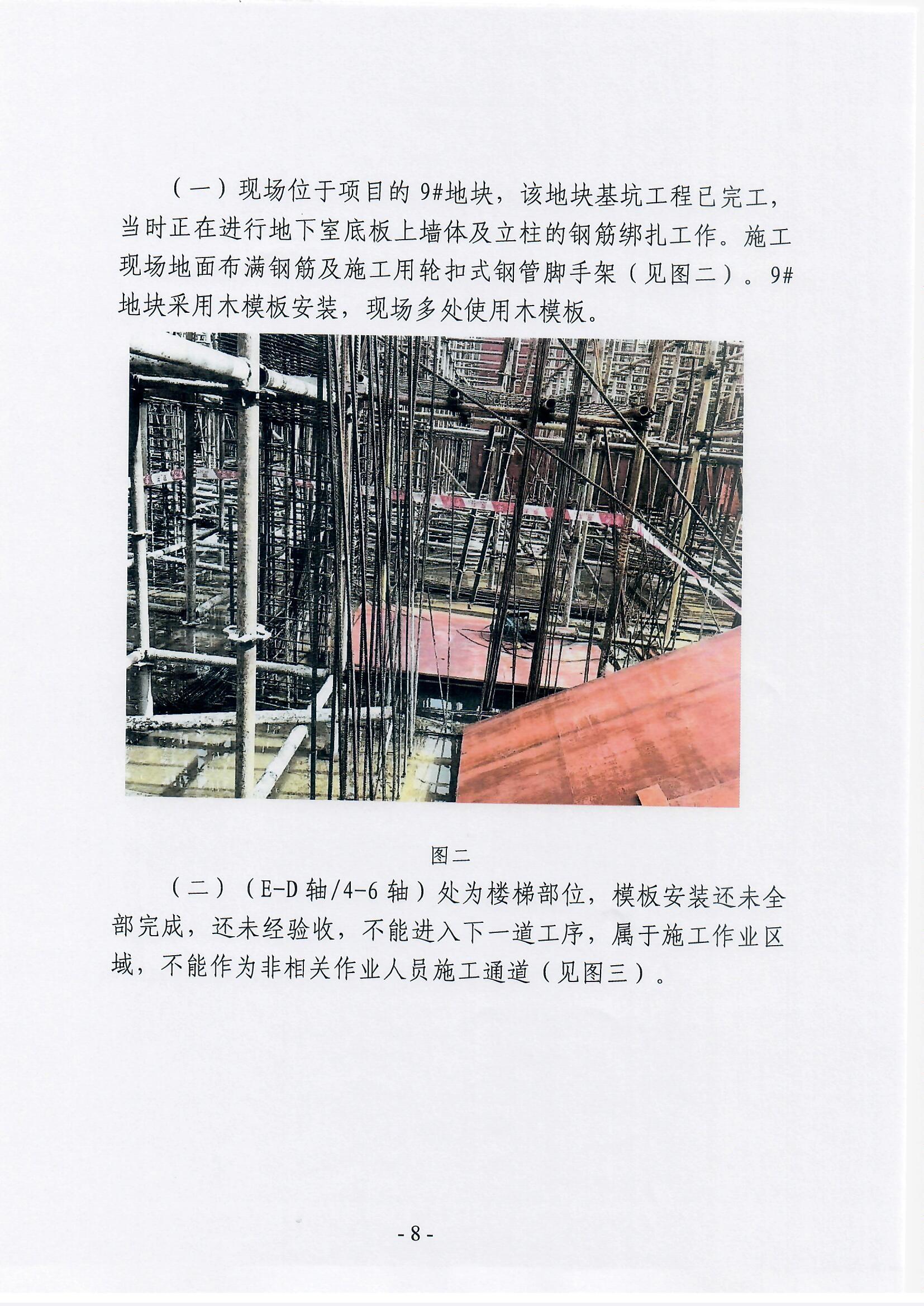 （一）现场位于项目的9#地块，该地块基坑工程已完工，当时正在进行地下室底板上墙体及立柱的钢筋绑扎工作。施工现场地面布满钢筋及施工用轮扣式钢管脚手架（见图二）。9#地块采用木模板安装，现场多处使用木模板。

图二

（二）（E-D轴/4-6轴）处为楼梯部位，模板安装还未全部完成，还未经验收，不能进入下一道工序，属于施工作业区域，不能作为非相关作业人员施工通道（见图三）。

- 8 -